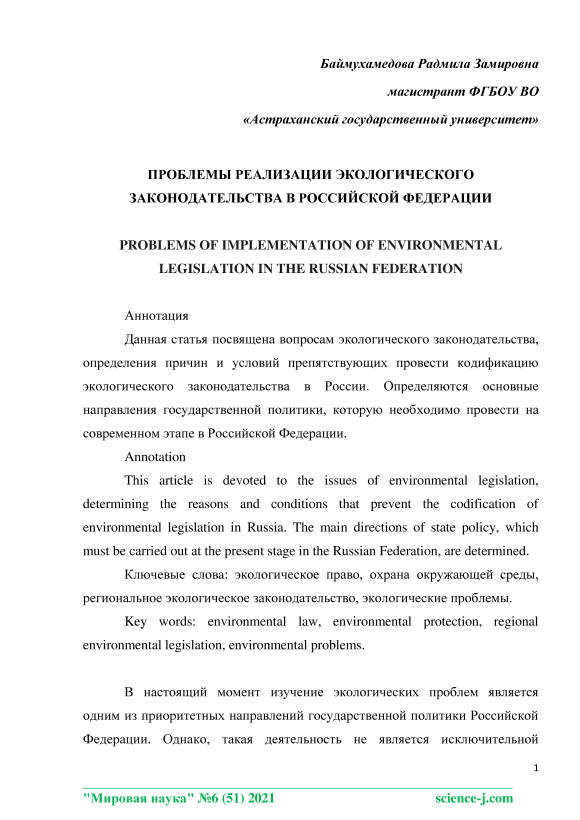 Баймухамедова Радмила Замировна

магистрант ФГБОУ ВО

«Астраханский государственный университет»

ПРОБЛЕМЫ РЕАЛИЗАЦИИ ЭКОЛОГИЧЕСКОГО ЗАКОНОДАТЕЛЬСТВА В РОССИЙСКОЙ ФЕДЕРАЦИИ

PROBLEMS OF IMPLEMENTATION OF ENVIRONMENTAL LEGISLATION IN THE RUSSIAN FEDERATION

Аннотация

Данная статья посвящена вопросам экологического законодательства, определения причин и условий препятствующих провести кодификацию экологического законодательства в России. Определяются основные направления государственной политики, которую необходимо провести на современном этапе в Российской Федерации.

Annotation

This article is devoted to the issues of environmental legislation, determining the reasons and conditions that prevent the codification of environmental legislation in Russia. The main directions of state policy, which must be carried out at the present stage in the Russian Federation, are determined.

Ключевые слова: экологическое право, охрана окружающей среды, региональное экологическое законодательство, экологические проблемы.

Key words: environmental law, environmental protection, regional environmental legislation, environmental problems.

В настоящий момент изучение экологических проблем является одним из приоритетных направлений государственной политики Российской Федерации. Однако, такая деятельность не является исключительной

1

"Мировая наука" №6 (51) 2021 science-j.com